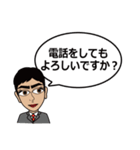 電話をしても
よろしいですか？